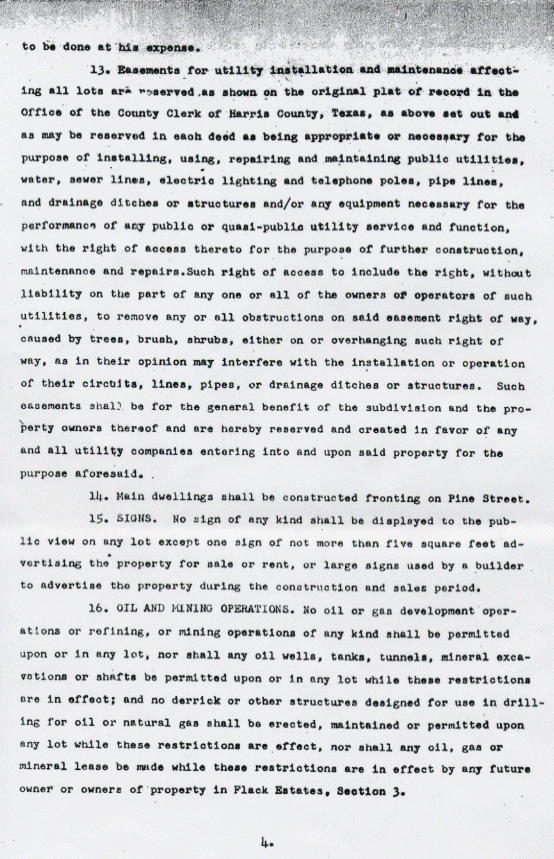 to be done at his expense.

13. Easements for utility installation and maintenance affecting all lots are reserved as shown on the original plat of record in the Office of the County Clerk of Harris County, Texas, as above set out and as may be reserved in each deed as being appropriate or necessary for the purpose of installing, using, repairing and maintaining public utilities, water, sewer lines, electric lighting and telephone poles, pipe lines, and drainage ditches or structures and/or any equipment necessary for the performance of any public or quasi-public utility service and function, with the right of access thereto for the purpose of further construction, maintenance and repairs.Such right of access to include the right, without liability on the part of any one or all of the owners of operators of such utilities, to remove any or all obstructions on said easement right of way, caused by trees, brush, shrubs, either on or overhanging such right of way, as in their opinion may interfere with the installation or operation of their circuits, lines, pipes, or drainage ditches or structures. Such easements shall be for the general benefit of the subdivision and the property owners thereof and are hereby reserved and created in favor of any and all utility companies entering into and upon said property for the purpose aforesaid.

14. Main dwellings shall be constructed fronting on Pine Street.

15. SIGNS. No sign of any kind shall be displayed to the public view on any lot except one sign of not more than five square feet advertising the property for sale or rent, or large signs used by a builder to advertise the property during the construction and sales period.

16. OIL AND MINING OPERATIONS. No oil or gas development operations or refining, or mining operations of any kind shall be permitted upon or in any lot, nor shall any oil wells, tanks, tunnels, mineral excavations or shafts be permitted upon or in any lot while these restrictions are in effect; and no derrick or other structures designed for use in drilling for oil or natural gas shall be erected, maintained or permitted upon any lot while these restrictions are effect, nor shall any oil, gas or mineral lease be made while these restrictions are in effect by any future owner or owners of property in Flack Estates, Section 3.

4.